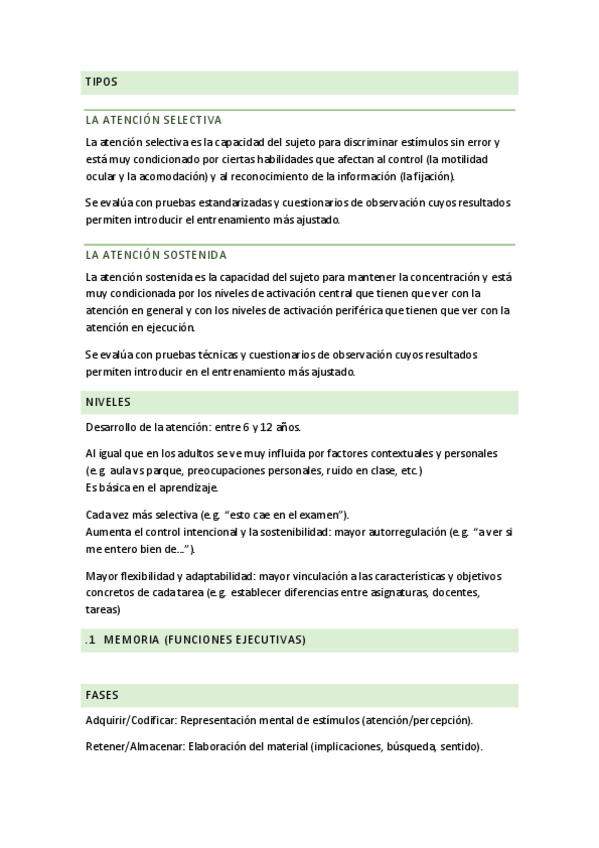 TIPOS

LA ATENCIÓN SELECTIVA

La atención selectiva es la capacidad del sujeto para discriminar estímulos sin error y está muy condicionado por ciertas habilidades que afectan al control (la motilidad ocular y la acomodación) y al reconocimiento de la información (la fijación).

Se evalúa con pruebas estandarizadas y cuestionarios de observación cuyos resultados permiten introducir el entrenamiento más ajustado.

LA ATENCIÓN SOSTENIDA

La atención sostenida es la capacidad del sujeto para mantener la concentración y está muy condicionada por los niveles de activación central que tienen que ver con la atención en general y con los niveles de activación periférica que tienen que ver con la atención en ejecución.

Se evalúa con pruebas técnicas y cuestionarios de observación cuyos resultados permiten introducir en el entrenamiento más ajustado.

NIVELES

Desarrollo de la atención: entre 6 y 12 años.

Al igual que en los adultos se ve muy influida por factores contextuales y personales (e.g. aula vs parque, preocupaciones personales, ruido en clase, etc.)
Es básica en el aprendizaje.

Cada vez más selectiva (e.g. "esto cae en el examen").
Aumenta el control intencional y la sostenibilidad: mayor autorregulación (e.g. "a ver si me entero bien de…").

Mayor flexibilidad y adaptabilidad: mayor vinculación a las características y objetivos concretos de cada tarea (e.g. establecer diferencias entre asignaturas, docentes, tareas)

.1 MEMORIA (FUNCIONES EJECUTIVAS)

FASES

Adquirir/Codificar: Representación mental de estímulos (atención/percepción).

Retener/Almacenar: Elaboración del material (implicaciones, búsqueda, sentido).